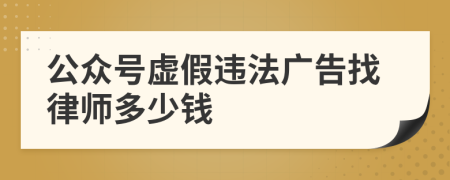 公众号虚假违法广告找律师多少钱